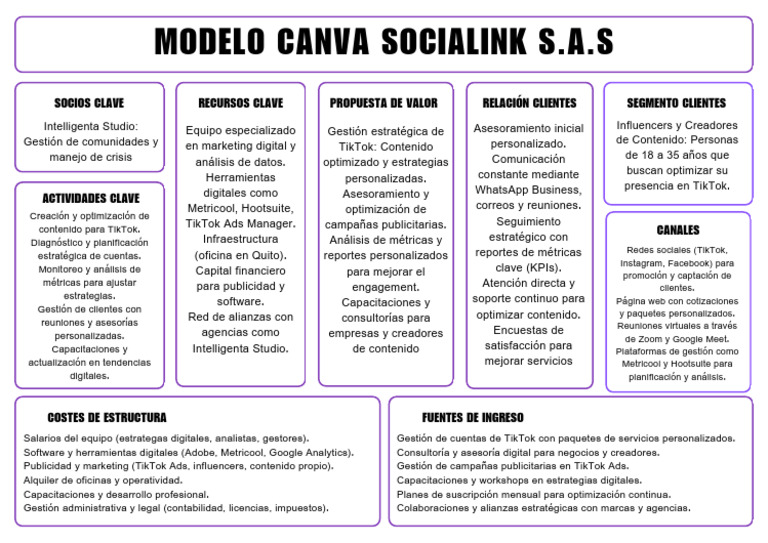 MODELO CANVA SOCIALINK S.A.S

SOCIOS CLAVE

Intelligenta Studio: Gestión de comunidades y manejo de crisis

ACTIVIDADES CLAVE

Creación y optimización de contenido para TikTok.
Diagnóstico y planificación estratégica de cuentas.
Monitoreo y análisis de métricas para ajustar estrategias.
Gestión de clientes con reuniones y asesorías personalizadas.
Capacitaciones y actualización en tendencias digitales.

RECURSOS CLAVE

Equipo especializado en marketing digital y análisis de datos.
Herramientas digitales como Metricool, Hootsuite, TikTok Ads Manager.
Infraestructura (oficina en Quito).
Capital financiero para publicidad y software.
Red de alianzas con agencias como Intelligenta Studio.

PROPUESTA DE VALOR

Gestión estratégica de TikTok: Contenido optimizado y estrategias personalizadas.
Asesoramiento y optimización de campañas publicitarias.
Análisis de métricas y reportes personalizados para mejorar el engagement.
Capacitaciones y consultorías para empresas y creadores de contenido

RELACIÓN CLIENTES

Asesoramiento inicial personalizado.
Comunicación constante mediante WhatsApp Business, correos y reuniones.
Seguimiento estratégico con reportes de métricas clave (KPIs).
Atención directa y soporte continuo para optimizar contenido.
Encuestas de satisfacción para mejorar servicios

SEGMENTO CLIENTES

Influencers y Creadores de Contenido: Personas de 18 a 35 años que buscan optimizar su presencia en TikTok.

CANALES

Redes sociales (TikTok, Instagram, Facebook) para promoción y captación de clientes.
Página web con cotizaciones y paquetes personalizados.
Reuniones virtuales a través de Zoom y Google Meet.
Plataformas de gestión como Metricool y Hootsuite para planificación y análisis.

COSTES DE ESTRUCTURA

Salarios del equipo (estrategas digitales, analistas, gestores).
Software y herramientas digitales (Adobe, Metricool, Google Analytics).
Publicidad y marketing (TikTok Ads, influencers, contenido propio).
Alquiler de oficinas y operatividad.
Capacitaciones y desarrollo profesional.
Gestión administrativa y legal (contabilidad, licencias, impuestos).

FUENTES DE INGRESO

Gestión de cuentas de TikTok con paquetes de servicios personalizados.
Consultoría y asesoría digital para negocios y creadores.
Gestión de campañas publicitarias en TikTok Ads.
Capacitaciones y workshops en estrategias digitales.
Planes de suscripción mensual para optimización continua.
Colaboraciones y alianzas estratégicas con marcas y agencias.